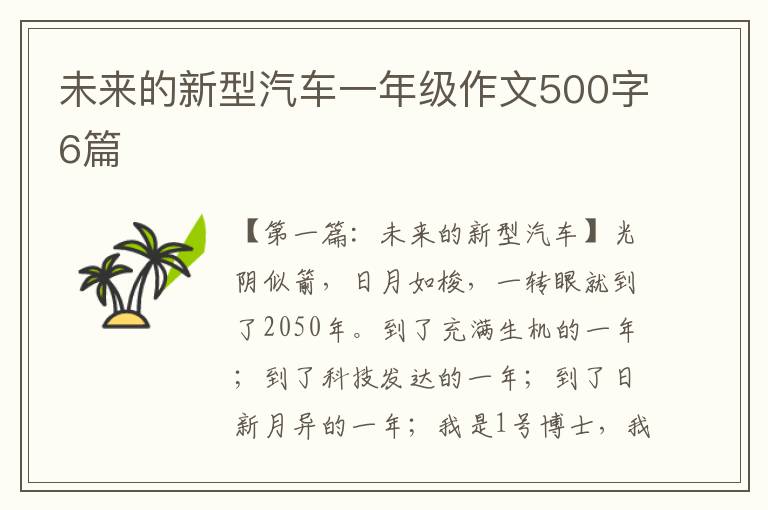 未来的新型汽车一年级作文500字6篇

【第一篇：未来的新型汽车】光阴似箭，日月如梭，一转眼就到了2050年。到了充满生机的一年；到了科技发达的一年；到了日新月异的一年；我是1号博士，我